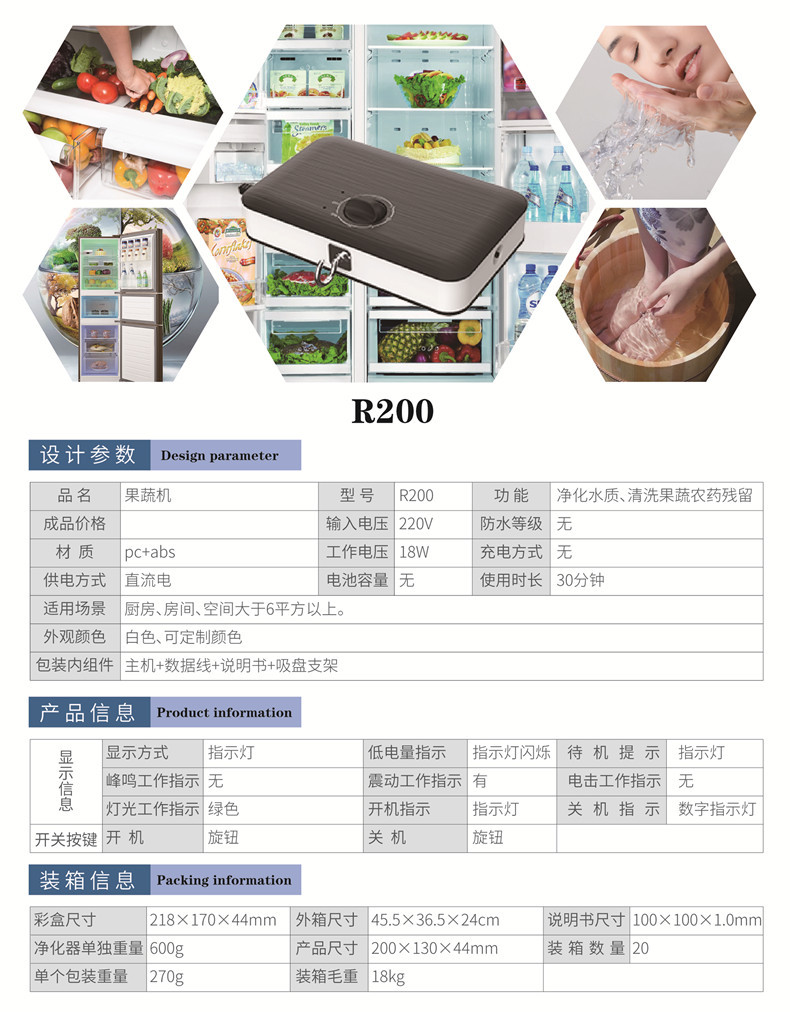 R200

设计参数 Design parameter

| 品名 | 果蔬机 | 型号 | R200 | 功能 | 净化水质、清洗果蔬农药残留 |
|---|---|---|---|---|---|
| 成品价格 |  | 输入电压 | 220V | 防水等级 | 无 |
| 材质 | pc+abs | 工作电压 | 18W | 充电方式 | 无 |
| 供电方式 | 直流电 | 电池容量 | 无 | 使用时长 | 30分钟 |
| 适用场景 | 厨房、房间、空间大于6平方以上。 |  |  |  |  |
| 外观颜色 | 白色、可定制颜色 |  |  |  |  |
| 包装内组件 | 主机+数据线+说明书+吸盘支架 |  |  |  |  |

产品信息 Product information

| 显示信息 | 显示方式 | 指示灯 | 低电量指示 | 指示灯闪烁 | 待机提示 | 指示灯 |
|---|---|---|---|---|---|---|
|  | 峰鸣工作指示 | 无 | 震动工作指示 | 有 | 电击工作指示 | 无 |
|  | 灯光工作指示 | 绿色 | 开机指示 | 指示灯 | 关机指示 | 数字指示灯 |
| 开关按键 | 开机 | 旋钮 | 关机 | 旋钮 |  |  |

装箱信息 Packing information

| 彩盒尺寸 | 218×170×44mm | 外箱尺寸 | 45.5×36.5×24cm | 说明书尺寸 | 100×100×1.0mm |
|---|---|---|---|---|---|
| 净化器单独重量 | 600g | 产品尺寸 | 200×130×44mm | 装箱数量 | 20 |
| 单个包装重量 | 270g | 装箱毛重 | 18kg |  |  |